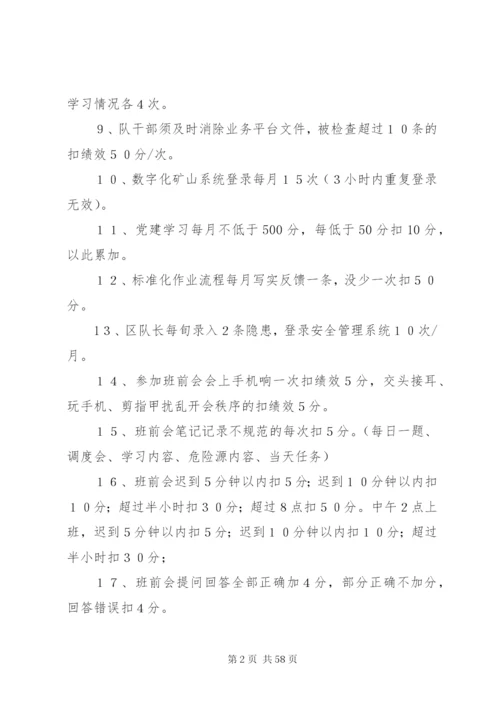 学习情况各４次。

９、队干部须及时消除业务平台文件，被检查超过１０条的扣绩效５０分/次。

１０、数字化矿山系统登录每月１５次（３小时内重复登录无效）。

１１、党建学习每月不低于500分，每低于50分扣10分，以此累加。

１２、标准化作业流程每月写实反馈一条，没少一次扣５０分。

13、区队长每旬录入２条隐患，登录安全管理系统１０次/月。

１４、参加班前会会上手机响一次扣绩效５分，交头接耳、玩手机、剪指甲扰乱开会秩序的扣绩效５分。

１５、班前会笔记记录不规范的每次扣５分。（每日一题、调度会、学习内容、危险源内容、当天任务）

１６、班前会迟到５分钟以内扣５分；迟到１０分钟以内扣１０分；超过半小时扣３０分；超过８点扣５０分。中午２点上班，迟到５分钟以内扣５分；迟到１０分钟以内扣１０分；超过半小时扣３０分；

１７、班前会提问回答全部正确加４分，部分正确不加分，回答错误扣４分。

第2页 共58页